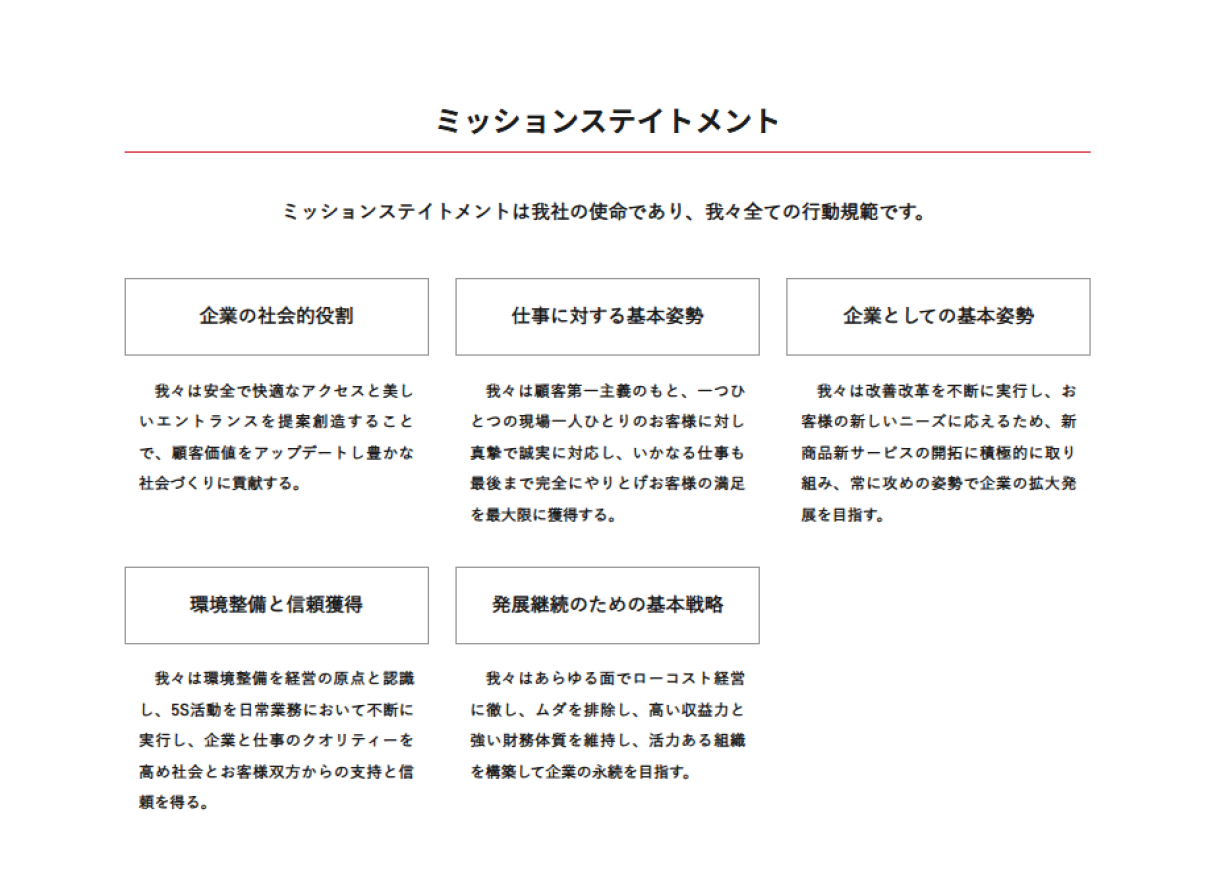 ミッションステイトメント

ミッションステイトメントは我社の使命であり、我々全ての行動規範です。

企業の社会的役割

我々は安全で快適なアクセスと美しいエントランスを提案創造することで、顧客価値をアップデートし豊かな社会づくりに貢献する。

仕事に対する基本姿勢

我々は顧客第一主義のもと、一つひとつの現場一人ひとりのお客様に対し真摯で誠実に対応し、いかなる仕事も最後まで完全にやりとげお客様の満足を最大限に獲得する。

企業としての基本姿勢

我々は改善改革を不断に実行し、お客様の新しいニーズに応えるため、新商品新サービスの開拓に積極的に取り組み、常に攻めの姿勢で企業の拡大発展を目指す。

環境整備と信頼獲得

我々は環境整備を経営の原点と認識し、5S活動を日常業務において不断に実行し、企業と仕事のクオリティーを高め社会とお客様双方からの支持と信頼を得る。

発展継続のための基本戦略

我々はあらゆる面でローコスト経営に徹し、ムダを排除し、高い収益力と強い財務体質を維持し、活力ある組織を構築して企業の永続を目指す。